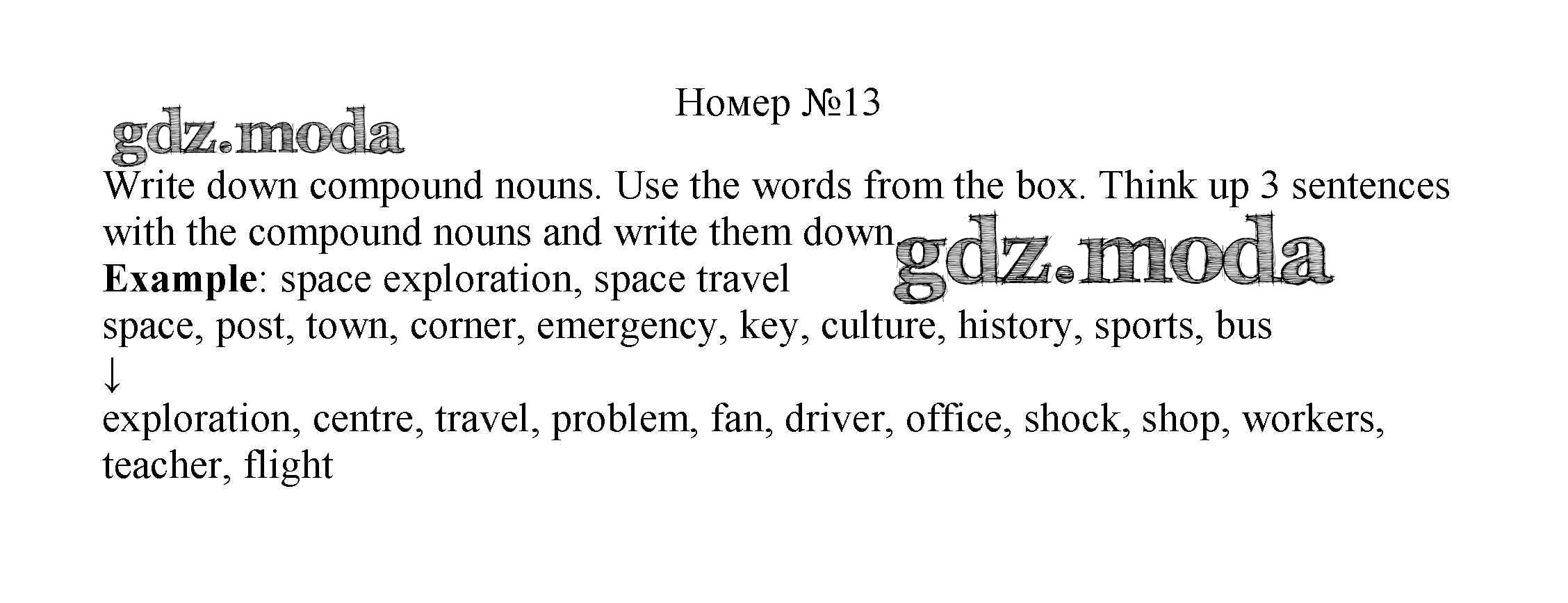 Номер №13

Write down compound nouns. Use the words from the box. Think up 3 sentences with the compound nouns and write them down.

Example: space exploration, space travel

space, post, town, corner, emergency, key, culture, history, sports, bus

↓

exploration, centre, travel, problem, fan, driver, office, shock, shop, workers, teacher, flight

gdz.moda